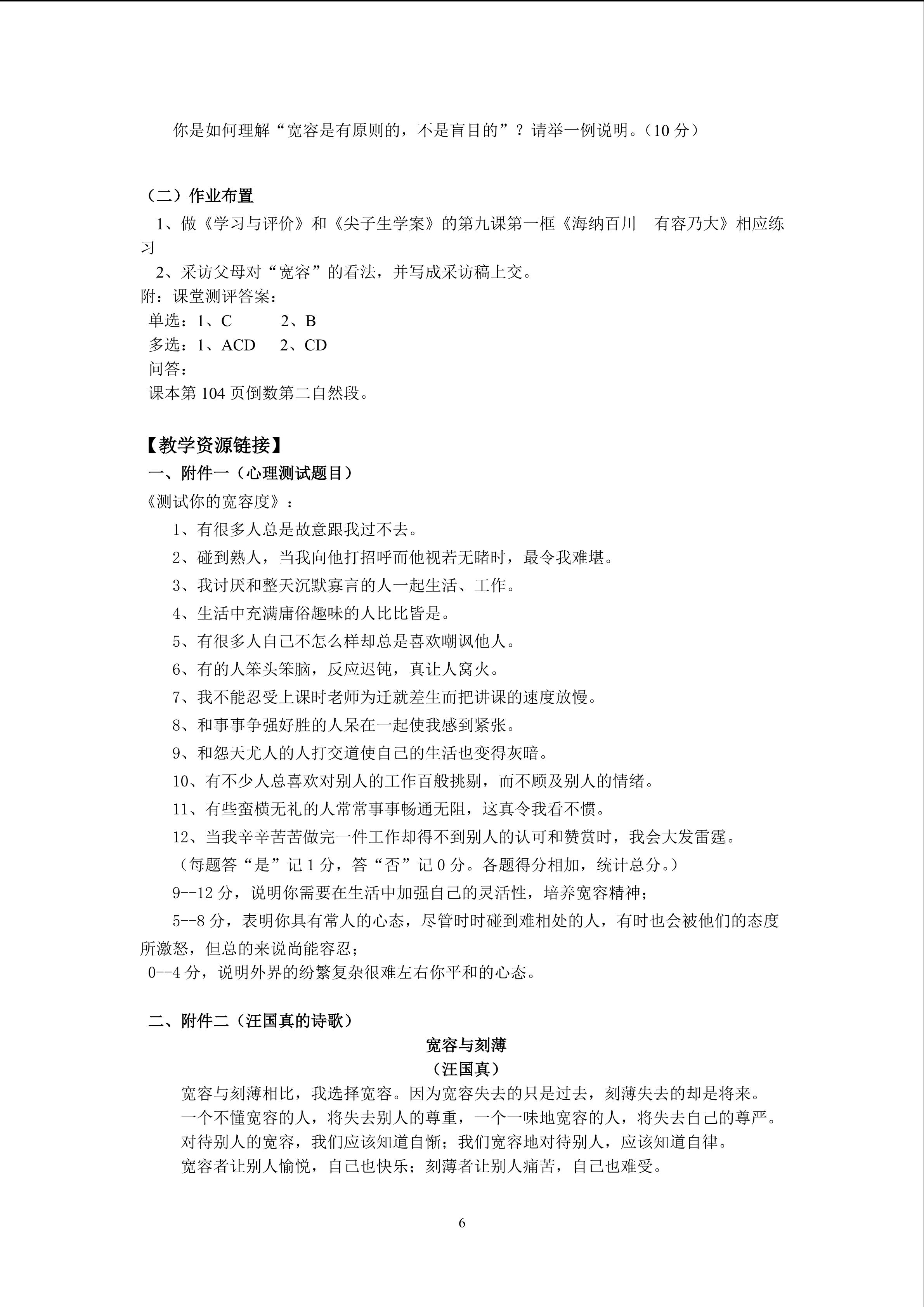 你是如何理解“宽容是有原则的，不是盲目的”？请举一例说明。（10分）

（二）作业布置

1、做《学习与评价》和《尖子生学案》的第九课第一框《海纳百川　有容乃大》相应练习

2、采访父母对“宽容”的看法，并写成采访稿上交。

附：课堂测评答案：

单选：1、C　2、B

多选：1、ACD　2、CD

问答：

课本第104页倒数第二自然段。

【教学资源链接】

一、附件一（心理测试题目）

《测试你的宽容度》：

1、有很多人总是故意跟我过不去。

2、碰到熟人，当我向他打招呼而他视若无睹时，最令我难堪。

3、我讨厌和整天沉默寡言的人一起生活、工作。

4、生活中充满庸俗趣味的人比比皆是。

5、有很多人自己不怎么样却总是喜欢嘲讽他人。

6、有的人笨头笨脑，反应迟钝，真让人窝火。

7、我不能忍受上课时老师为迁就差生而把讲课的速度放慢。

8、和事事争强好胜的人呆在一起使我感到紧张。

9、和怨天尤人的人打交道使自己的生活也变得灰暗。

10、有不少人总喜欢对别人的工作百般挑剔，而不顾及别人的情绪。

11、有些蛮横无礼的人常常事事畅通无阻，这真令我看不惯。

12、当我辛辛苦苦做完一件工作却得不到别人的认可和赞赏时，我会大发雷霆。

（每题答“是”记1分，答“否”记0分。各题得分相加，统计总分。）

9--12分，说明你需要在生活中加强自己的灵活性，培养宽容精神；

5--8分，表明你具有常人的心态，尽管时时碰到难相处的人，有时也会被他们的态度所激怒，但总的来说尚能容忍；

0--4分，说明外界的纷繁复杂很难左右你平和的心态。

二、附件二（汪国真的诗歌）

宽容与刻薄

（汪国真）

宽容与刻薄相比，我选择宽容。因为宽容失去的只是过去，刻薄失去的却是将来。

一个不懂宽容的人，将失去别人的尊重，一个一味地宽容的人，将失去自己的尊严。

对待别人的宽容，我们应该知道自惭；我们宽容地对待别人，应该知道自律。

宽容者让别人愉悦，自己也快乐；刻薄者让别人痛苦，自己也难受。

6